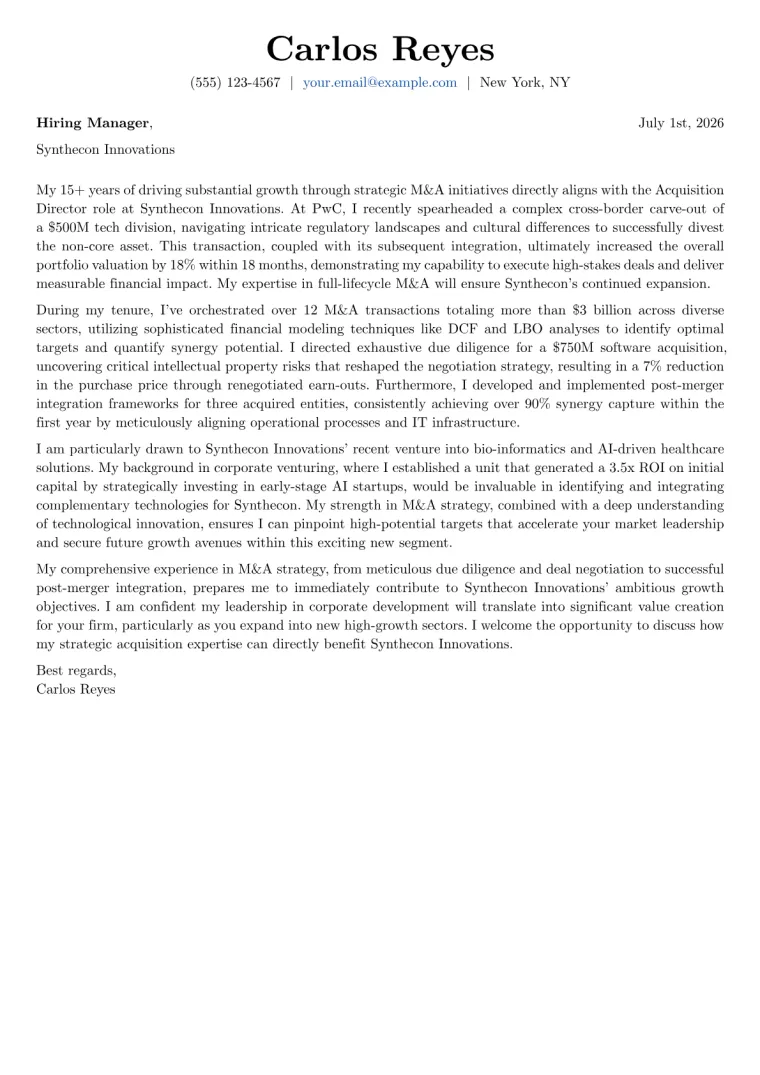 Carlos Reyes

(555) 123-4567 | your.email@example.com | New York, NY

Hiring Manager,

July 1st, 2026

Synthecon Innovations

My 15+ years of driving substantial growth through strategic M&A initiatives directly aligns with the Acquisition Director role at Synthecon Innovations. At PwC, I recently spearheaded a complex cross-border carve-out of a \$500M tech division, navigating intricate regulatory landscapes and cultural differences to successfully divest the non-core asset. This transaction, coupled with its subsequent integration, ultimately increased the overall portfolio valuation by 18% within 18 months, demonstrating my capability to execute high-stakes deals and deliver measurable financial impact. My expertise in full-lifecycle M&A will ensure Synthecon's continued expansion.

During my tenure, I've orchestrated over 12 M&A transactions totaling more than \$3 billion across diverse sectors, utilizing sophisticated financial modeling techniques like DCF and LBO analyses to identify optimal targets and quantify synergy potential. I directed exhaustive due diligence for a \$750M software acquisition, uncovering critical intellectual property risks that reshaped the negotiation strategy, resulting in a 7% reduction in the purchase price through renegotiated earn-outs. Furthermore, I developed and implemented post-merger integration frameworks for three acquired entities, consistently achieving over 90% synergy capture within the first year by meticulously aligning operational processes and IT infrastructure.

I am particularly drawn to Synthecon Innovations' recent venture into bio-informatics and AI-driven healthcare solutions. My background in corporate venturing, where I established a unit that generated a 3.5x ROI on initial capital by strategically investing in early-stage AI startups, would be invaluable in identifying and integrating complementary technologies for Synthecon. My strength in M&A strategy, combined with a deep understanding of technological innovation, ensures I can pinpoint high-potential targets that accelerate your market leadership and secure future growth avenues within this exciting new segment.

My comprehensive experience in M&A strategy, from meticulous due diligence and deal negotiation to successful post-merger integration, prepares me to immediately contribute to Synthecon Innovations' ambitious growth objectives. I am confident my leadership in corporate development will translate into significant value creation for your firm, particularly as you expand into new high-growth sectors. I welcome the opportunity to discuss how my strategic acquisition expertise can directly benefit Synthecon Innovations.

Best regards,
Carlos Reyes